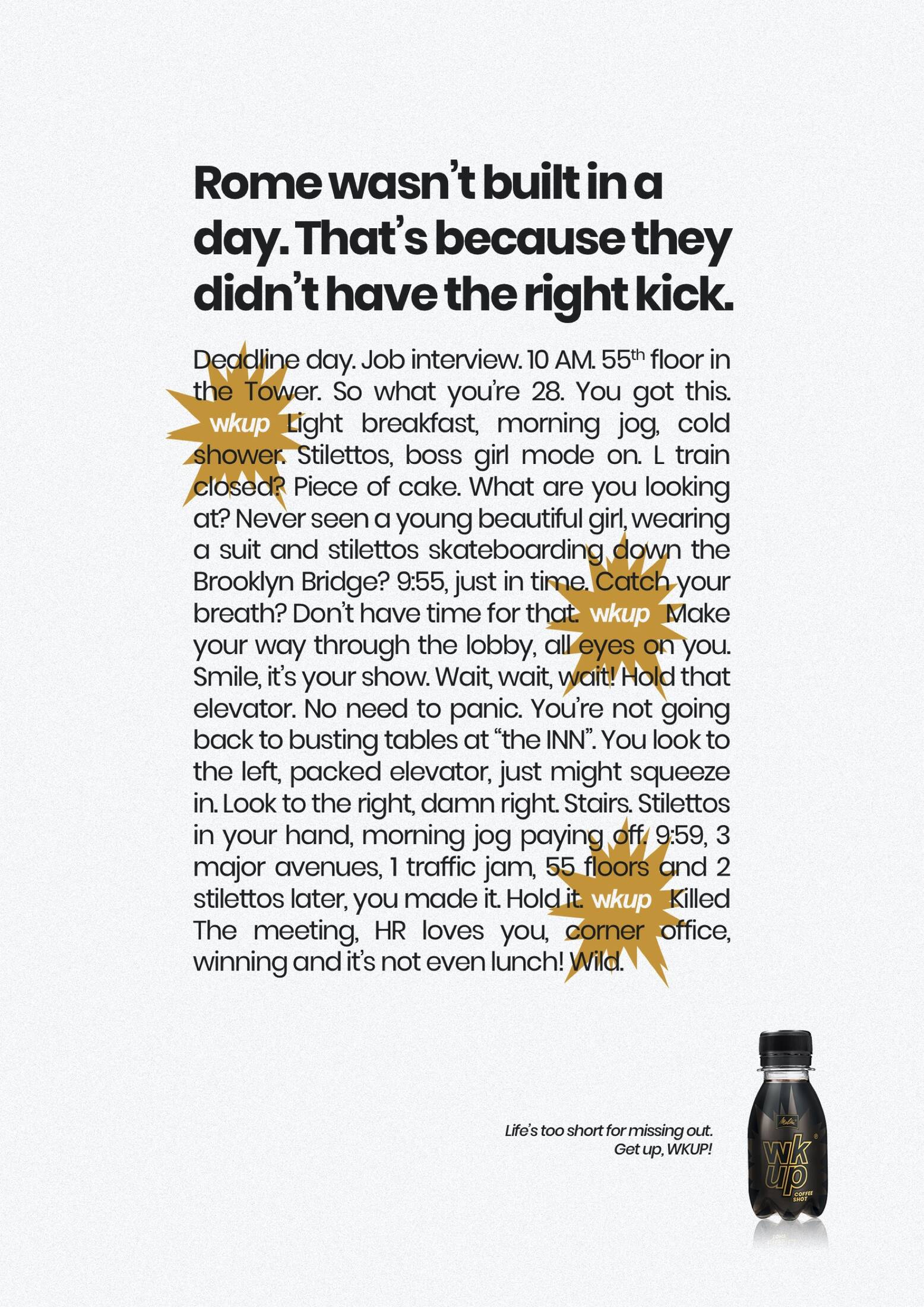 Rome wasn't built in a day. That's because they didn't have the right kick.

Deadline day. Job interview. 10 AM. 55$^{th}$ floor in the Tower. So what you're 28. You got this. wkup Light breakfast, morning jog, cold shower. Stilettos, boss girl mode on. L train closed? Piece of cake. What are you looking at? Never seen a young beautiful girl, wearing a suit and stilettos skateboarding down the Brooklyn Bridge? 9:55, just in time. Catch your breath? Don't have time for that. wkup Make your way through the lobby, all eyes on you. Smile, it's your show. Wait, wait, wait! Hold that elevator. No need to panic. You're not going back to busting tables at "the INN". You look to the left, packed elevator, just might squeeze in. Look to the right, damn right. Stairs. Stilettos in your hand, morning jog paying off. 9:59, 3 major avenues, 1 traffic jam, 55 floors and 2 stilettos later, you made it. Hold it. wkup Killed The meeting, HR loves you, corner office, winning and it's not even lunch! Wild.

Life's too short for missing out.
Get up, WKUP!

Melitta
wk up
COFFEE SHOT